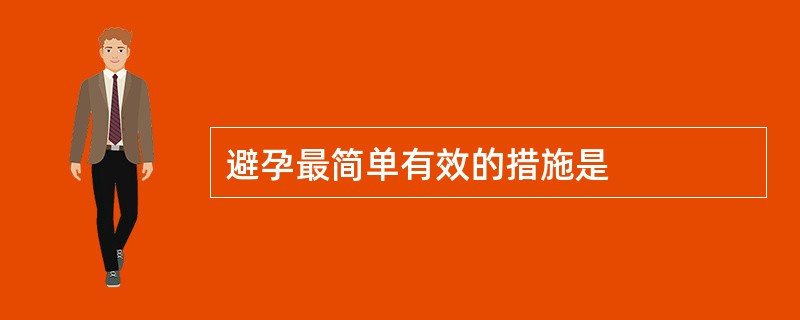 避孕最简单有效的措施是